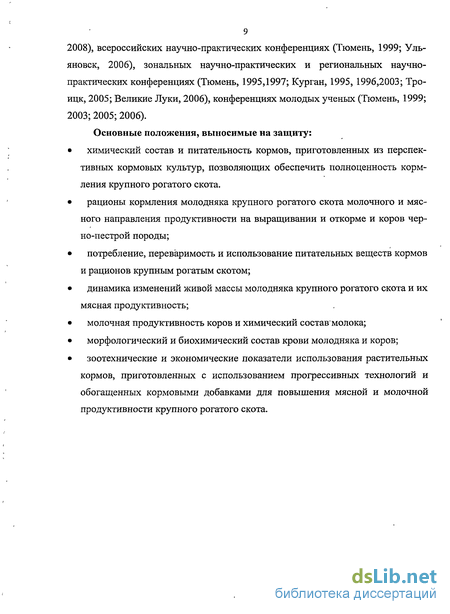 9

2008), всероссийских научно-практических конференциях (Тюмень, 1999; Ульяновск, 2006), зональных научно-практических и региональных научно-практических конференциях (Тюмень, 1995,1997; Курган, 1995, 1996,2003; Троицк, 2005; Великие Луки, 2006), конференциях молодых ученых (Тюмень, 1999; 2003; 2005; 2006).

Основные положения, выносимые на защиту:

• химический состав и питательность кормов, приготовленных из перспективных кормовых культур, позволяющих обеспечить полноценность кормления крупного рогатого скота.

• рационы кормления молодняка крупного рогатого скота молочного и мясного направления продуктивности на выращивании и откорме и коров черно-пестрой породы;

• потребление, переваримость и использование питательных веществ кормов и рационов крупным рогатым скотом;

• динамика изменений живой массы молодняка крупного рогатого скота и их мясная продуктивность;

• молочная продуктивность коров и химический состав молока;

• морфологический и биохимический состав крови молодняка и коров;

• зоотехнические и экономические показатели использования растительных кормов, приготовленных с использованием прогрессивных технологий и обогащенных кормовыми добавками для повышения мясной и молочной продуктивности крупного рогатого скота.

dsLib.net
библиотека диссертаций